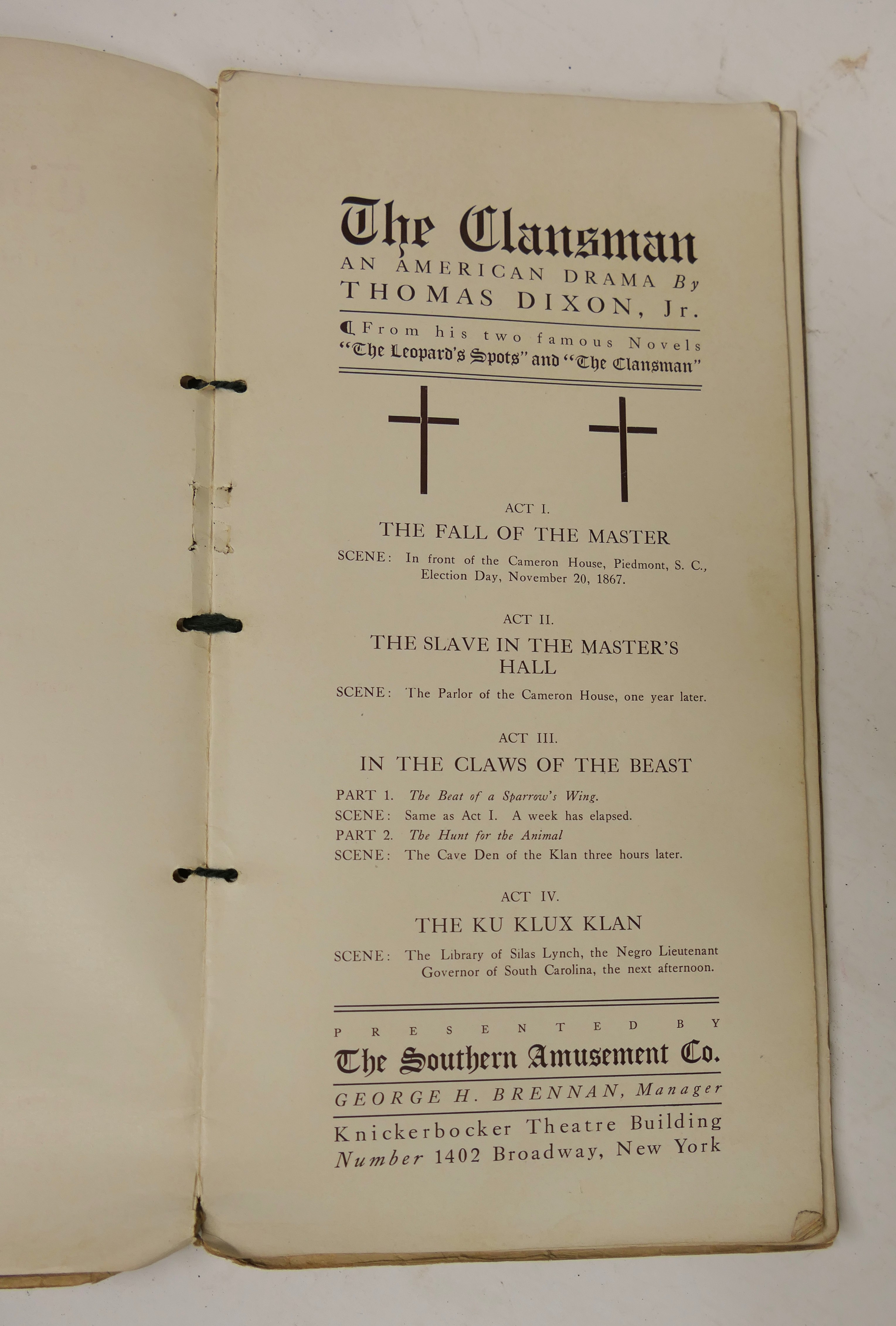 The Clansman

AN AMERICAN DRAMA By THOMAS DIXON, Jr.

From his two famous Novels "The Leopard's Spots" and "The Clansman"

ACT I.

THE FALL OF THE MASTER

SCENE: In front of the Cameron House, Piedmont, S. C., Election Day, November 20, 1867.

ACT II.

THE SLAVE IN THE MASTER'S HALL

SCENE: The Parlor of the Cameron House, one year later.

ACT III.

IN THE CLAWS OF THE BEAST

PART 1. The Beat of a Sparrow's Wing.
SCENE: Same as Act I. A week has elapsed.
PART 2. The Hunt for the Animal
SCENE: The Cave Den of the Klan three hours later.

ACT IV.

THE KU KLUX KLAN

SCENE: The Library of Silas Lynch, the Negro Lieutenant Governor of South Carolina, the next afternoon.

PRESENTED BY

The Southern Amusement Co.

GEORGE H. BRENNAN, Manager

Knickerbocker Theatre Building
Number 1402 Broadway, New York